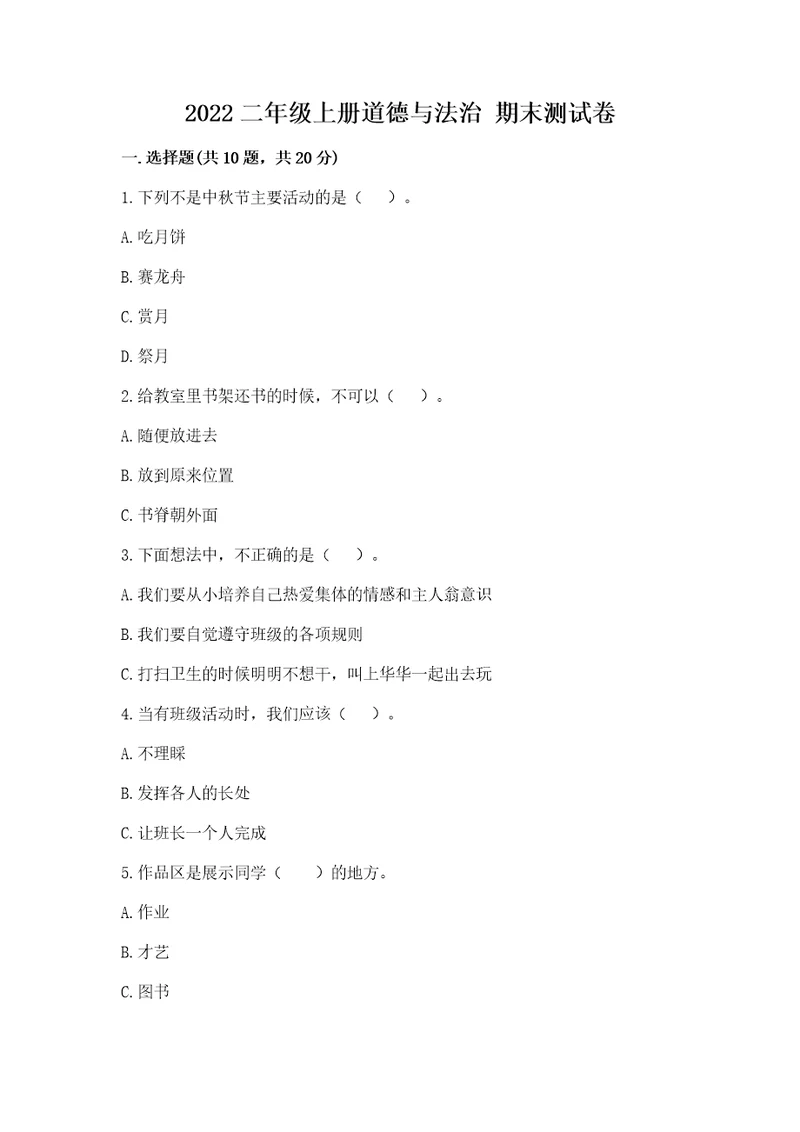 2022 二年级上册道德与法治 期末测试卷

一. 选择题(共 10 题，共 20 分)

1. 下列不是中秋节主要活动的是（　）。

A. 吃月饼

B. 赛龙舟

C. 赏月

D. 祭月

2. 给教室里书架还书的时候，不可以（　）。

A. 随便放进去

B. 放到原来位置

C. 书脊朝外面

3. 下面想法中，不正确的是（　）。

A. 我们要从小培养自己热爱集体的情感和主人翁意识

B. 我们要自觉遵守班级的各项规则

C. 打扫卫生的时候明明不想干，叫上华华一起出去玩

4. 当有班级活动时，我们应该（　）。

A. 不理睬

B. 发挥各人的长处

C. 让班长一个人完成

5. 作品区是展示同学（　）的地方。

A. 作业

B. 才艺

C. 图书